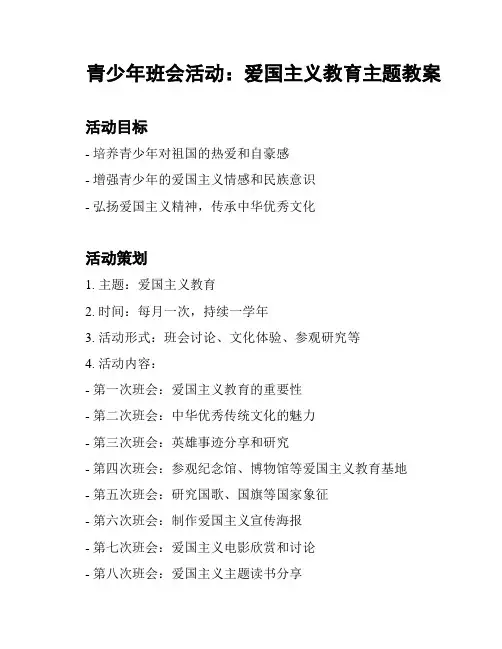 青少年班会活动：爱国主义教育主题教案

活动目标

- 培养青少年对祖国的热爱和自豪感

- 增强青少年的爱国主义情感和民族意识

- 弘扬爱国主义精神，传承中华优秀文化

活动策划

1. 主题：爱国主义教育

2. 时间：每月一次，持续一学年

3. 活动形式：班会讨论、文化体验、参观研究等

4. 活动内容：

- 第一次班会：爱国主义教育的重要性

- 第二次班会：中华优秀传统文化的魅力

- 第三次班会：英雄事迹分享和研究

- 第四次班会：参观纪念馆、博物馆等爱国主义教育基地

- 第五次班会：研究国歌、国旗等国家象征

- 第六次班会：制作爱国主义宣传海报

- 第七次班会：爱国主义电影欣赏和讨论

- 第八次班会：爱国主义主题读书分享